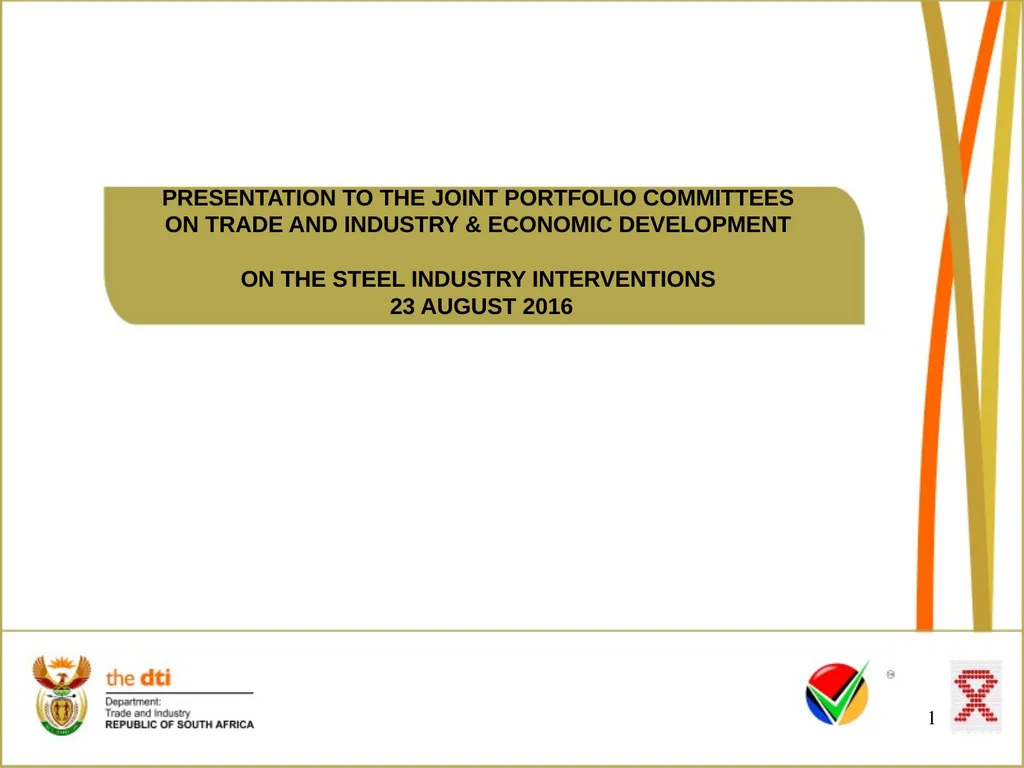 PRESENTATION TO THE JOINT PORTFOLIO COMMITTEES ON TRADE AND INDUSTRY & ECONOMIC DEVELOPMENT

ON THE STEEL INDUSTRY INTERVENTIONS
23 AUGUST 2016

the dti
Department:
Trade and Industry
REPUBLIC OF SOUTH AFRICA

1